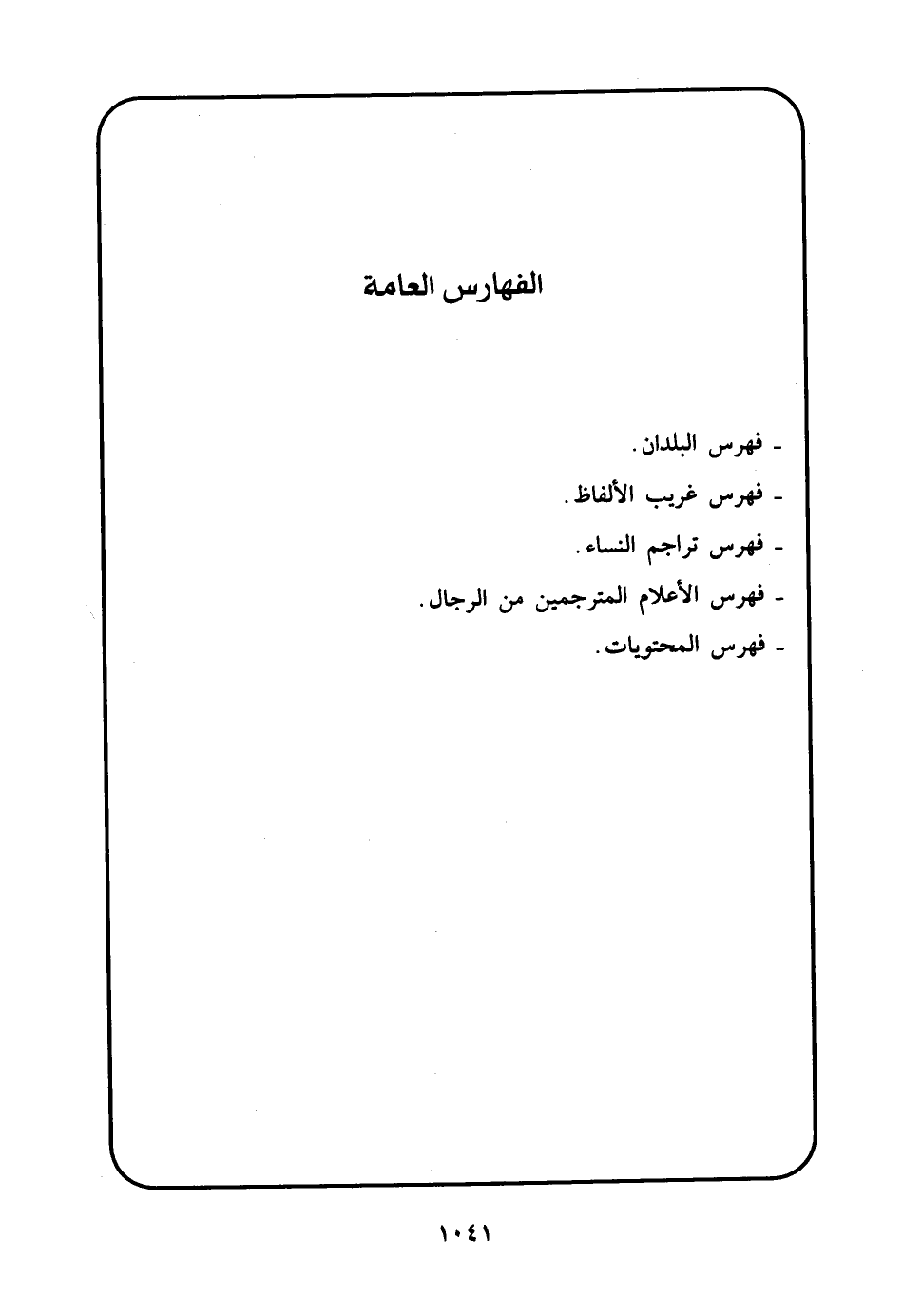 الفهارس العامة

- فهرس البلدان.
- فهرس غريب الألفاظ.
- فهرس تراجم النساء.
- فهرس الأعلام المترجمين من الرجال.
- فهرس المحتويات.

١٠٤١